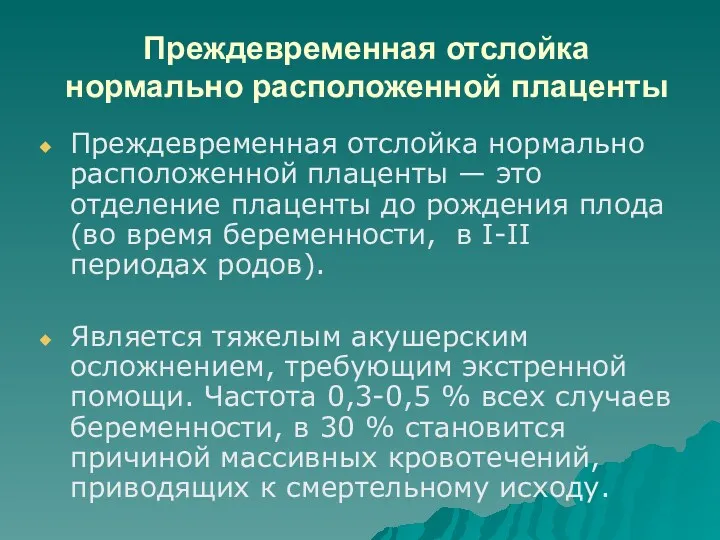 Преждевременная отслойка нормально расположенной плаценты

Преждевременная отслойка нормально расположенной плаценты — это отделение плаценты до рождения плода (во время беременности, в I-II периодах родов).

Является тяжелым акушерским осложнением, требующим экстренной помощи. Частота 0,3-0,5 % всех случаев беременности, в 30 % становится причиной массивных кровотечений, приводящих к смертельному исходу.